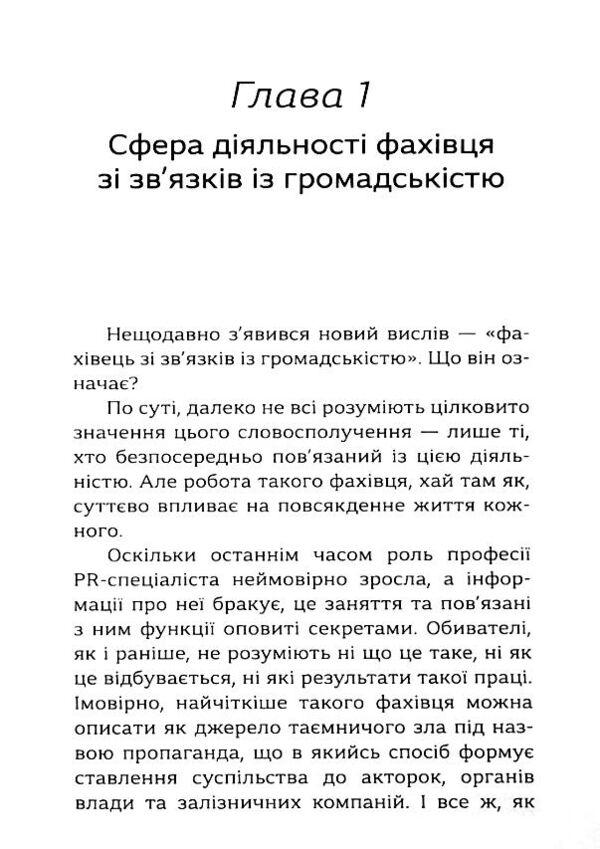 Глава 1
Сфера діяльності фахівця зі зв'язків із громадськістю

Нещодавно з'явився новий вислів — «фахівець зі зв'язків із громадськістю». Що він означає?

По суті, далеко не всі розуміють цілковито значення цього словосполучення — лише ті, хто безпосередньо пов'язаний із цією діяльністю. Але робота такого фахівця, хай там як, суттєво впливає на повсякденне життя кожного.

Оскільки останнім часом роль професії PR-спеціаліста неймовірно зросла, а інформації про неї бракує, це заняття та пов'язані з ним функції оповиті секретами. Обивателі, як і раніше, не розуміють ні що це таке, ні як це відбувається, ні які результати такої праці. Імовірно, найчіткіше такого фахівця можна описати як джерело таємничого зла під назвою пропаганда, що в якийсь спосіб формує ставлення суспільства до акторок, органів влади та залізничних компаній. І все ж, як